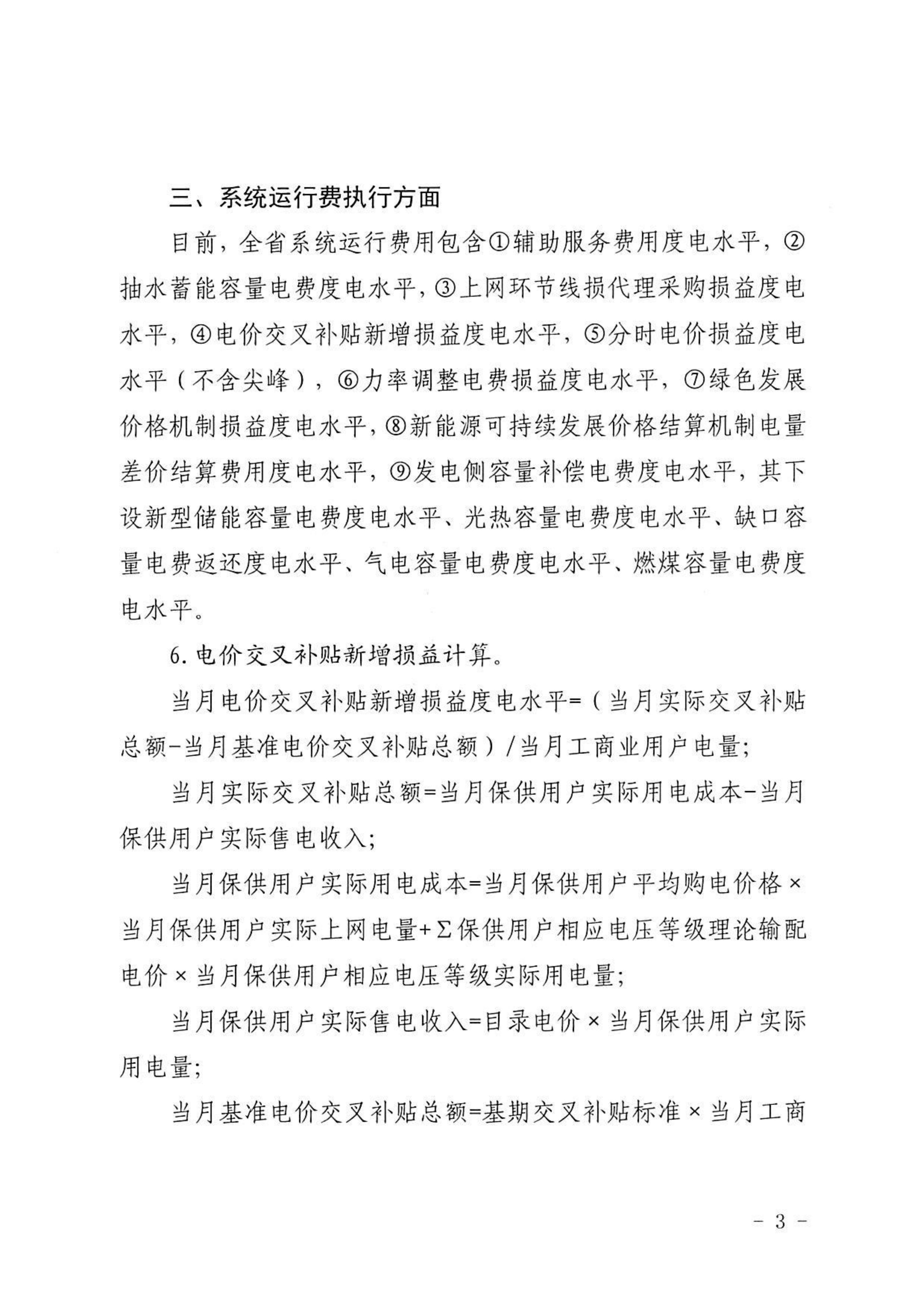 三、系统运行费执行方面

目前，全省系统运行费用包含①辅助服务费用度电水平，②抽水蓄能容量电费度电水平，③上网环节线损代理采购损益度电水平，④电价交叉补贴新增损益度电水平，⑤分时电价损益度电水平（不含尖峰），⑥力率调整电费损益度电水平，⑦绿色发展价格机制损益度电水平，⑧新能源可持续发展价格结算机制电量差价结算费用度电水平，⑨发电侧容量补偿电费度电水平，其下设新型储能容量电费度电水平、光热容量电费度电水平、缺口容量电费返还度电水平、气电容量电费度电水平、燃煤容量电费度电水平。

6.电价交叉补贴新增损益计算。

当月电价交叉补贴新增损益度电水平=（当月实际交叉补贴总额-当月基准电价交叉补贴总额）/当月工商业用户电量；

当月实际交叉补贴总额=当月保供用户实际用电成本-当月保供用户实际售电收入；

当月保供用户实际用电成本=当月保供用户平均购电价格×当月保供用户实际上网电量+Σ保供用户相应电压等级理论输配电价×当月保供用户相应电压等级实际用电量；

当月保供用户实际售电收入=目录电价×当月保供用户实际用电量；

当月基准电价交叉补贴总额=基期交叉补贴标准×当月工商

- 3 -